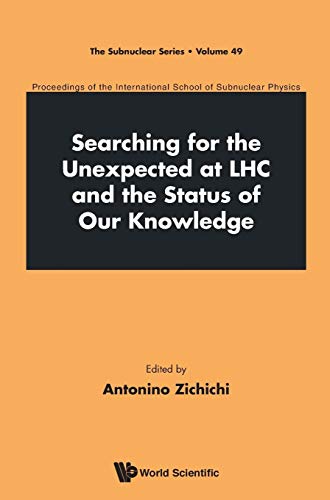 The Subnuclear Series • Volume 49

Proceedings of the International School of Subnuclear Physics

Searching for the Unexpected at LHC and the Status of Our Knowledge

Edited by
Antonino Zichichi

World Scientific